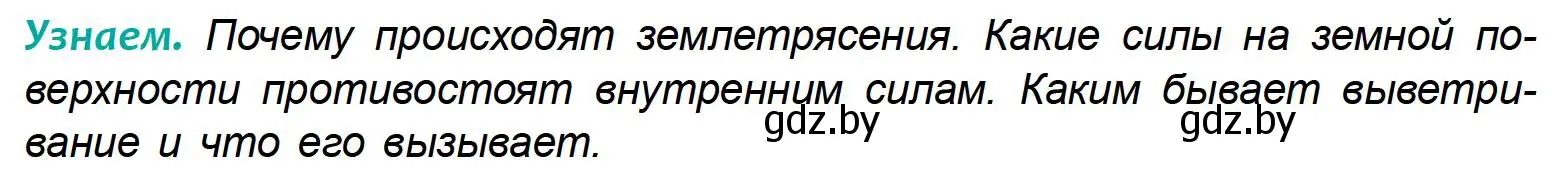 Узнаем. Почему происходят землетрясения. Какие силы на земной поверхности противостоят внутренним силам. Каким бывает выветривание и что его вызывает.

gdz.by gdz.by